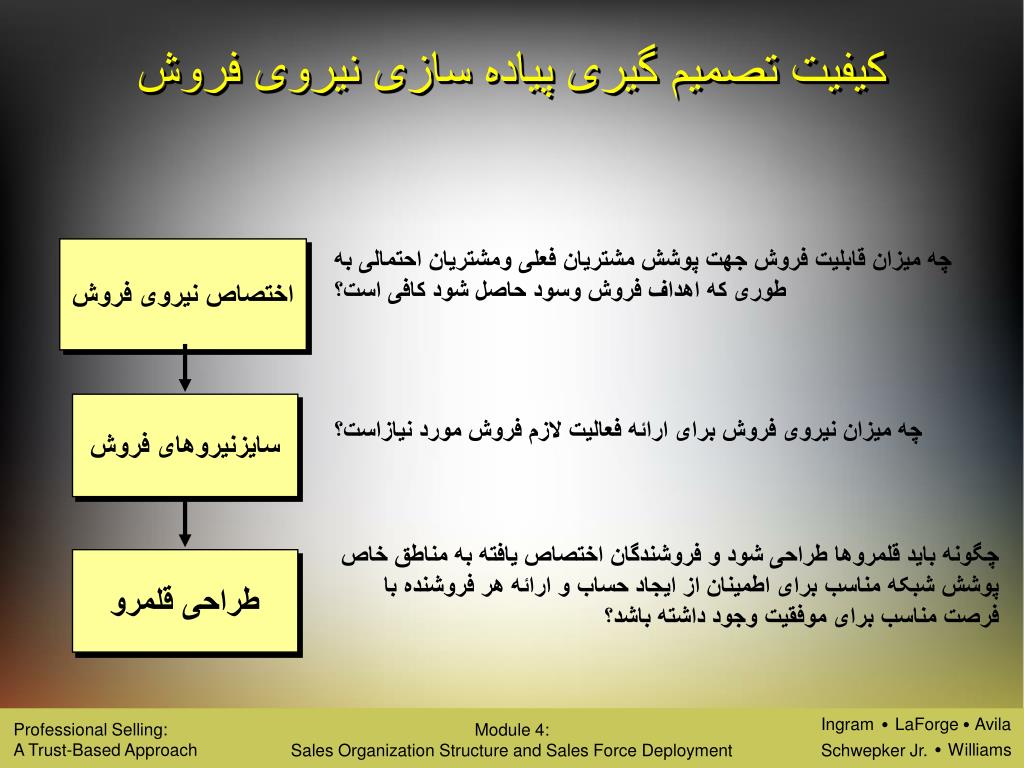 کیفیت تصمیم گیری پیاده سازی نیروی فروش

اختصاص نیروی فروش

چه میزان قابلیت فروش جهت پوشش مشتریان فعلی ومشتریان احتمالی به طوری که اهداف فروش وسود حاصل شود کافی است؟

سایزنیروهای فروش

چه میزان نیروی فروش برای ارائه فعالیت لازم فروش مورد نیازاست؟

طراحی قلمرو

چگونه باید قلمروها طراحی شود و فروشندگان اختصاص یافته به مناطق خاص پوشش شبکه مناسب برای اطمینان از ایجاد حساب و ارائه هر فروشنده با فرصت مناسب برای موفقیت وجود داشته باشد؟

Professional Selling:
A Trust-Based Approach

Module 4:
Sales Organization Structure and Sales Force Deployment

Ingram • LaForge • Avila
Schwepker Jr. • Williams